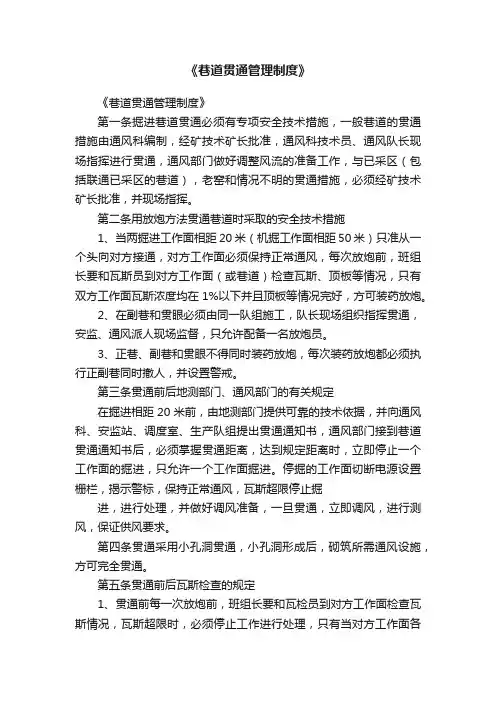 《巷道贯通管理制度》

《巷道贯通管理制度》

第一条掘进巷道贯通必须有专项安全技术措施，一般巷道的贯通措施由通风科编制，经矿技术矿长批准，通风科技术员、通风队长现场指挥进行贯通，通风部门做好调整风流的准备工作，与已采区（包括联通已采区的巷道），老窑和情况不明的贯通措施，必须经矿技术矿长批准，并现场指挥。

第二条用放炮方法贯通巷道时采取的安全技术措施

1、当两掘进工作面相距 20 米（机掘工作面相距 50 米）只准从一个头向对方接通，对方工作面必须保持正常通风，每次放炮前，班组长要和瓦斯员到对方工作面（或巷道）检查瓦斯、顶板等情况，只有双方工作面瓦斯浓度均在 1%以下并且顶板等情况完好，方可装药放炮。

2、在副巷和贯眼必须由同一队组施工，队长现场组织指挥贯通，安监、通风派人现场监督，只允许配备一名放炮员。

3、正巷、副巷和贯眼不得同时装药放炮，每次装药放炮都必须执行正副巷同时撤人，并设置警戒。

第三条贯通前后地测部门、通风部门的有关规定

在掘进相距 20 米前，由地测部门提供可靠的技术依据，并向通风科、安监站、调度室、生产队组提出贯通通知书，通风部门接到巷道贯通通知书后，必须掌握贯通距离，达到规定距离时，立即停止一个工作面的掘进，只允许一个工作面掘进。停掘的工作面切断电源设置栅栏，揭示警标，保持正常通风，瓦斯超限停止掘

进，进行处理，并做好调风准备，一旦贯通，立即调风，进行测风，保证供风要求。

第四条贯通采用小孔洞贯通，小孔洞形成后，砌筑所需通风设施，方可完全贯通。

第五条贯通前后瓦斯检查的规定

1、贯通前每一次放炮前，班组长要和瓦检员到对方工作面检查瓦斯情况，瓦斯超限时，必须停止工作进行处理，只有当对方工作面各